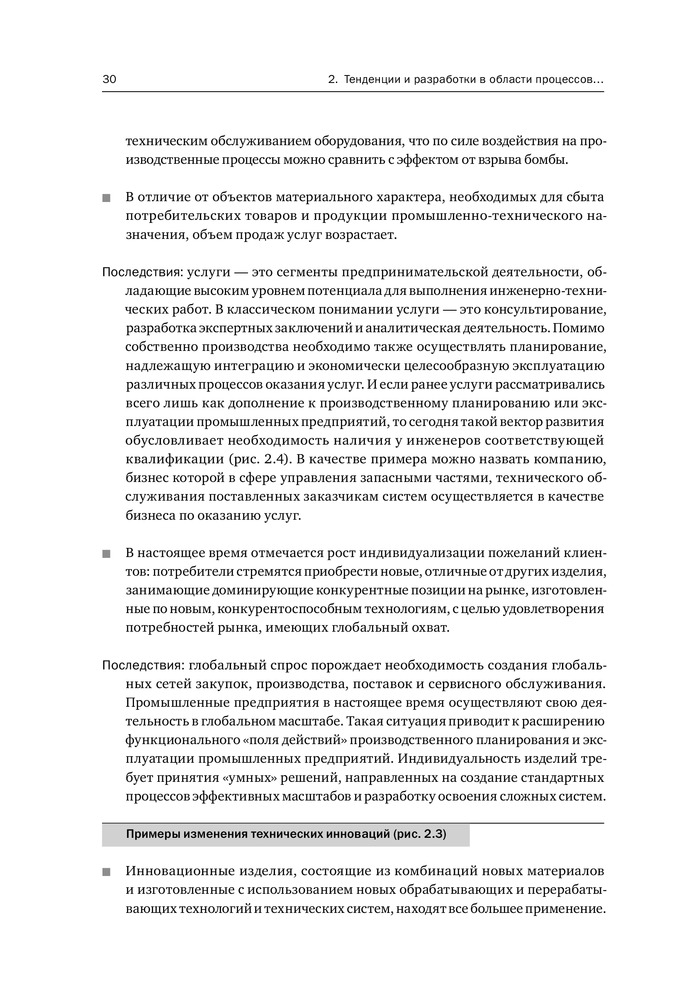 30 2. Тенденции и разработки в области процессов...

техническим обслуживанием оборудования, что по силе воздействия на производственные процессы можно сравнить с эффектом от взрыва бомбы.

■ В отличие от объектов материального характера, необходимых для сбыта потребительских товаров и продукции промышленно-технического назначения, объем продаж услуг возрастает.

Последствия: услуги — это сегменты предпринимательской деятельности, обладающие высоким уровнем потенциала для выполнения инженерно-технических работ. В классическом понимании услуги — это консультирование, разработка экспертных заключений и аналитическая деятельность. Помимо собственно производства необходимо также осуществлять планирование, надлежащую интеграцию и экономически целесообразную эксплуатацию различных процессов оказания услуг. И если ранее услуги рассматривались всего лишь как дополнение к производственному планированию или эксплуатации промышленных предприятий, то сегодня такой вектор развития обусловливает необходимость наличия у инженеров соответствующей квалификации (рис. 2.4). В качестве примера можно назвать компанию, бизнес которой в сфере управления запасными частями, технического обслуживания поставленных заказчикам систем осуществляется в качестве бизнеса по оказанию услуг.

■ В настоящее время отмечается рост индивидуализации пожеланий клиентов: потребители стремятся приобрести новые, отличные от других изделия, занимающие доминирующие конкурентные позиции на рынке, изготовленные по новым, конкурентоспособным технологиям, с целью удовлетворения потребностей рынка, имеющих глобальный охват.

Последствия: глобальный спрос порождает необходимость создания глобальных сетей закупок, производства, поставок и сервисного обслуживания. Промышленные предприятия в настоящее время осуществляют свою деятельность в глобальном масштабе. Такая ситуация приводит к расширению функционального «поля действий» производственного планирования и эксплуатации промышленных предприятий. Индивидуальность изделий требует принятия «умных» решений, направленных на создание стандартных процессов эффективных масштабов и разработку освоения сложных систем.

Примеры изменения технических инноваций (рис. 2.3)

■ Инновационные изделия, состоящие из комбинаций новых материалов и изготовленные с использованием новых обрабатывающих и перерабатывающих технологий и технических систем, находят все большее применение.